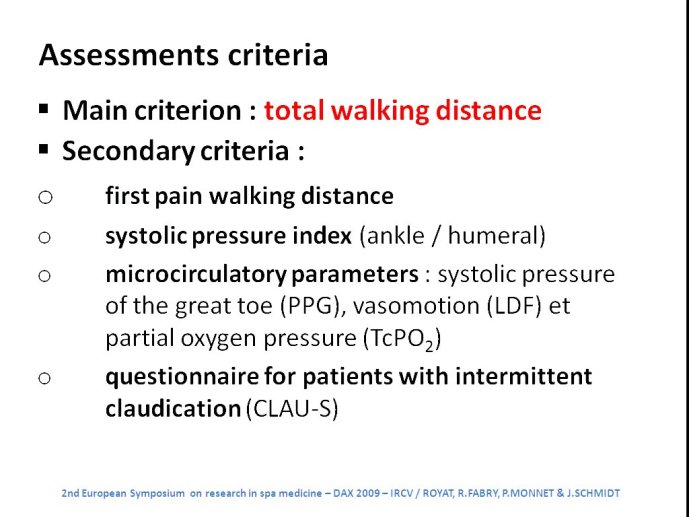 Assessments criteria

▪ Main criterion : total walking distance

▪ Secondary criteria :

○ first pain walking distance

○ systolic pressure index (ankle / humeral)

○ microcirculatory parameters : systolic pressure of the great toe (PPG), vasomotion (LDF) et partial oxygen pressure ($TcPO_2$)

○ questionnaire for patients with intermittent claudication (CLAU-S)

2nd European Symposium on research in spa medicine – DAX 2009 – IRCV / ROYAT, R.FABRY, P.MONNET & J.SCHMIDT